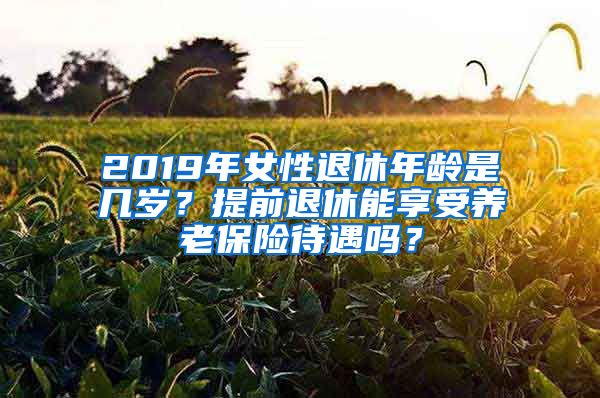 2019年女性退休年龄是几岁？提前退休能享受养老保险待遇吗？